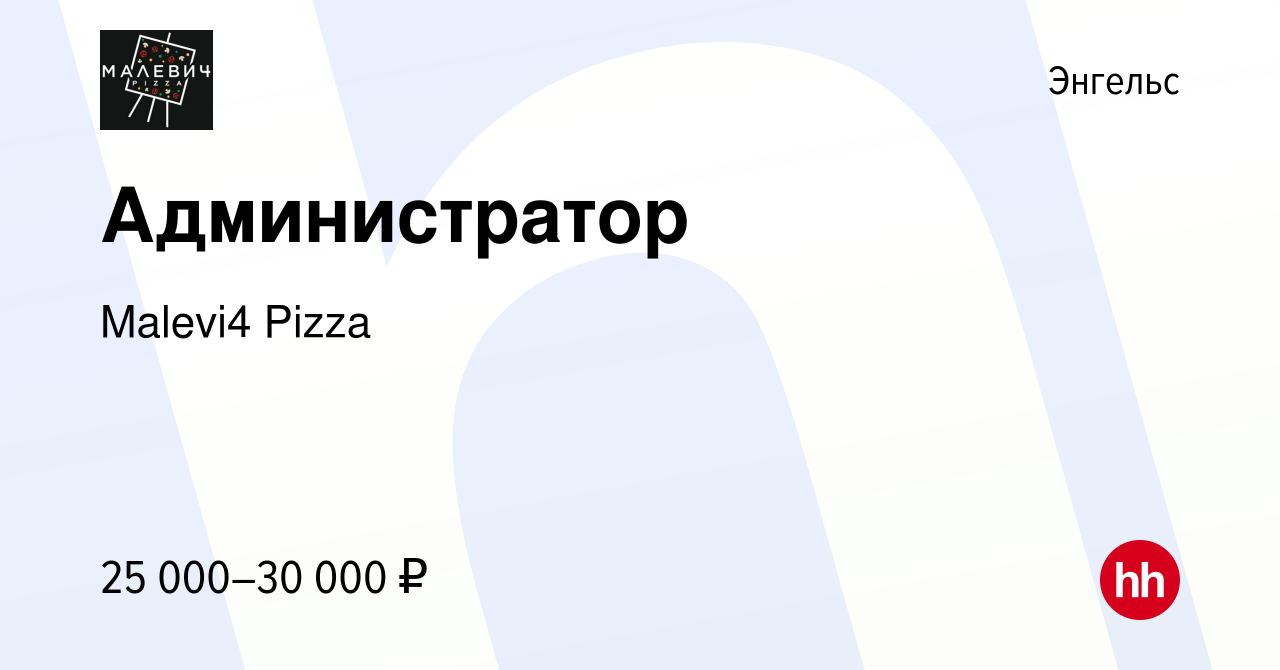 МАЛЕВИЧ
PIZZA

Энгельс

Администратор

Malevi4 Pizza

25 000–30 000 ₽

hh